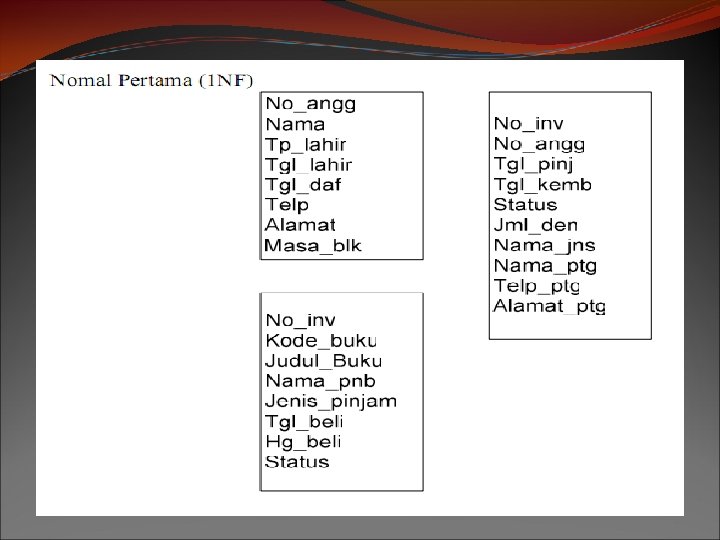 Nomal Pertama (1NF)

No_angg
Nama
Tp_lahir
Tgl_lahir
Tgl_daf
Telp
Alamat
Masa_blk

No_inv
Kode_buku
Judul_Buku
Nama_pnb
Jenis_pinjam
Tgl_beli
Hg_beli
Status

No_inv
No_angg
Tgl_pinj
Tgl_kemb
Status
Jml_den
Nama_jns
Nama_ptg
Telp_ptg
Alamat_ptg